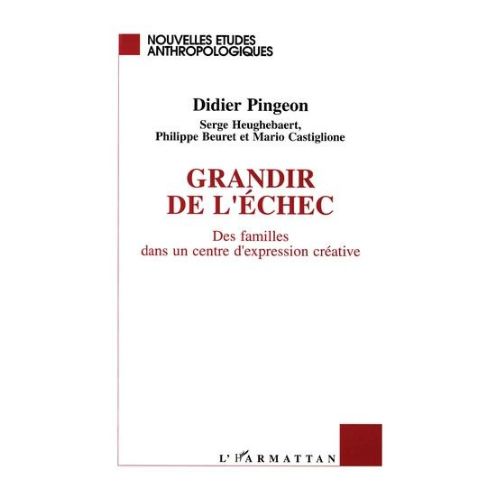 NOUVELLES ETUDES ANTHROPOLOGIQUES

Didier Pingeon

Serge Heughebaert, Philippe Beuret et Mario Castiglione

GRANDIR DE L'ÉCHEC

Des familles dans un centre d'expression créative

L'HARMATTAN